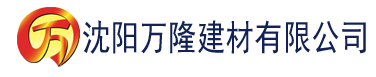 万 沈阳万隆建材有限公司